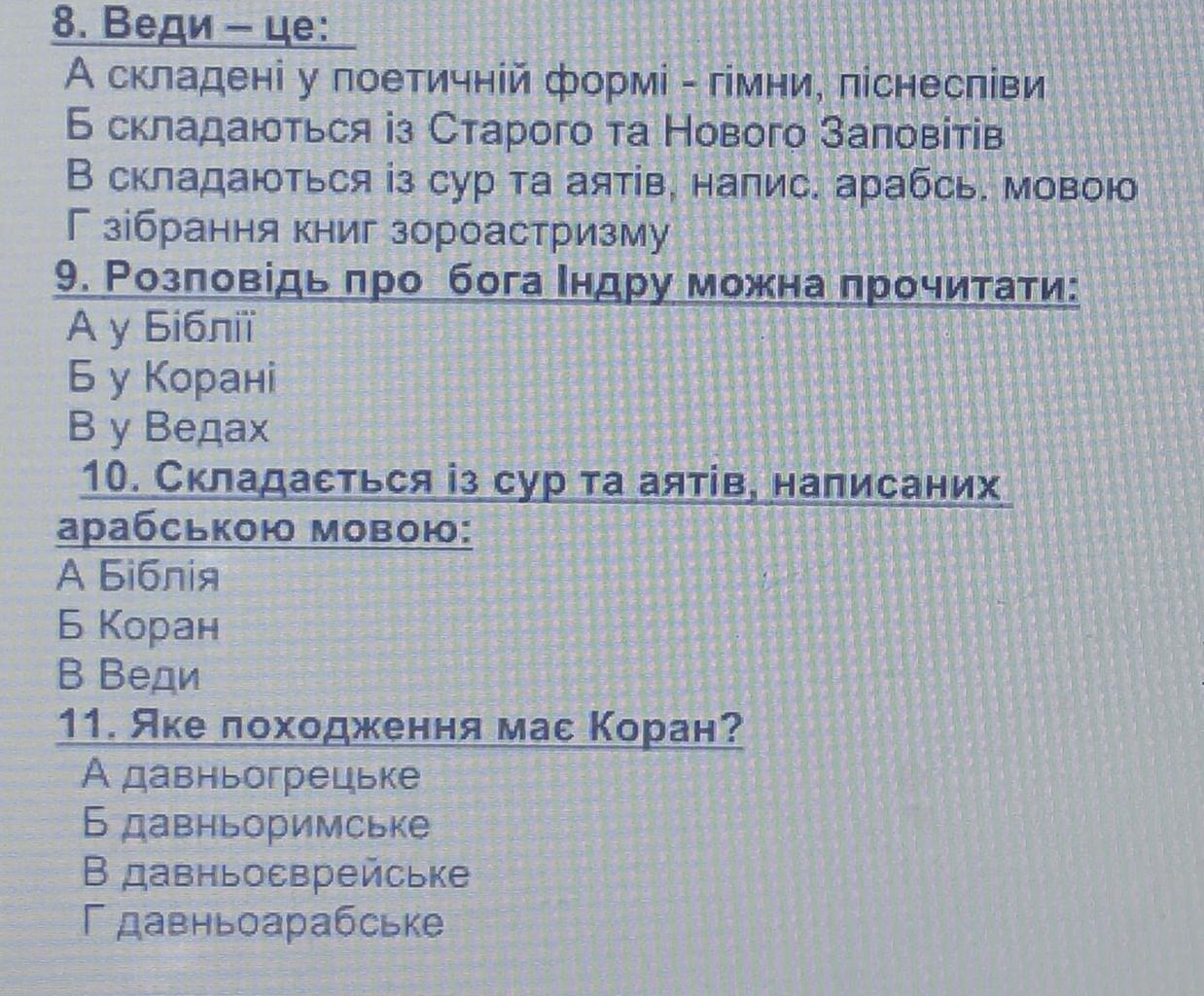 8. Веди – це:
А складені у поетичній формі - гімни, піснеспіви
Б складаються із Старого та Нового Заповітів
В складаються із сур та аятів, напис. арабсь. мовою
Г зібрання книг зороастризму
9. Розповідь про бога Індру можна прочитати:
А у Біблії
Б у Корані
В у Ведах
10. Складається із сур та аятів, написаних арабською мовою:
А Біблія
Б Коран
В Веди
11. Яке походження має Коран?
А давньогрецьке
Б давньоримське
В давньоєврейське
Г давньоарабське